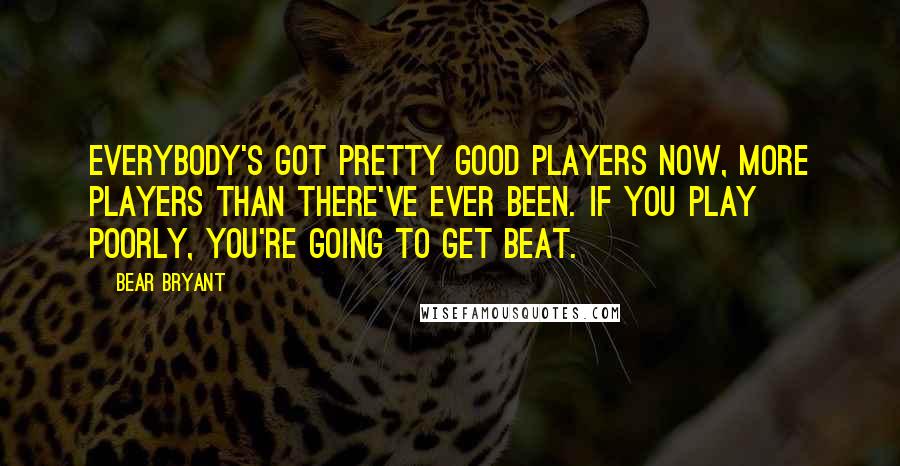 EVERYBODY'S GOT PRETTY GOOD PLAYERS NOW, MORE PLAYERS THAN THERE'VE EVER BEEN. IF YOU PLAY POORLY, YOU'RE GOING TO GET BEAT.

BEAR BRYANT

WISEFAMOUSQUOTES.COM